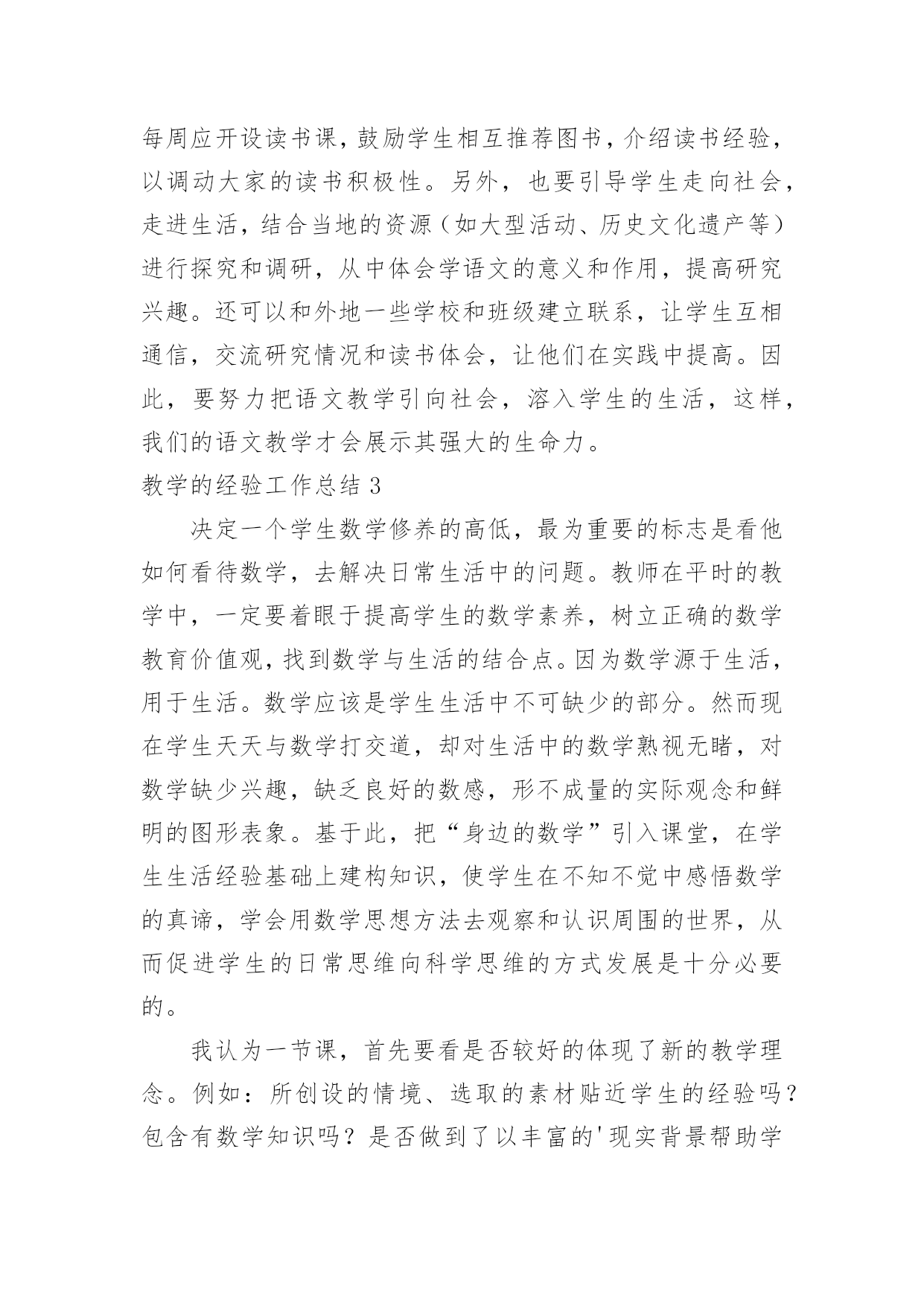 每周应开设读书课，鼓励学生相互推荐图书，介绍读书经验，以调动大家的读书积极性。另外，也要引导学生走向社会，走进生活，结合当地的资源（如大型活动、历史文化遗产等）进行探究和调研，从中体会学语文的意义和作用，提高研究兴趣。还可以和外地一些学校和班级建立联系，让学生互相通信，交流研究情况和读书体会，让他们在实践中提高。因此，要努力把语文教学引向社会，溶入学生的生活，这样，我们的语文教学才会展示其强大的生命力。

教学的经验工作总结 3

决定一个学生数学修养的高低，最为重要的标志是看他如何看待数学，去解决日常生活中的问题。教师在平时的教学中，一定要着眼于提高学生的数学素养，树立正确的数学教育价值观，找到数学与生活的结合点。因为数学源于生活，用于生活。数学应该是学生生活中不可缺少的部分。然而现在学生天天与数学打交道，却对生活中的数学熟视无睹，对数学缺少兴趣，缺乏良好的数感，形不成量的实际观念和鲜明的图形表象。基于此，把“身边的数学”引入课堂，在学生生活经验基础上建构知识，使学生在不知不觉中感悟数学的真谛，学会用数学思想方法去观察和认识周围的世界，从而促进学生的日常思维向科学思维的方式发展是十分必要的。

我认为一节课，首先要看是否较好的体现了新的教学理念。例如：所创设的情境、选取的素材贴近学生的经验吗？包含有数学知识吗？是否做到了以丰富的'现实背景帮助学